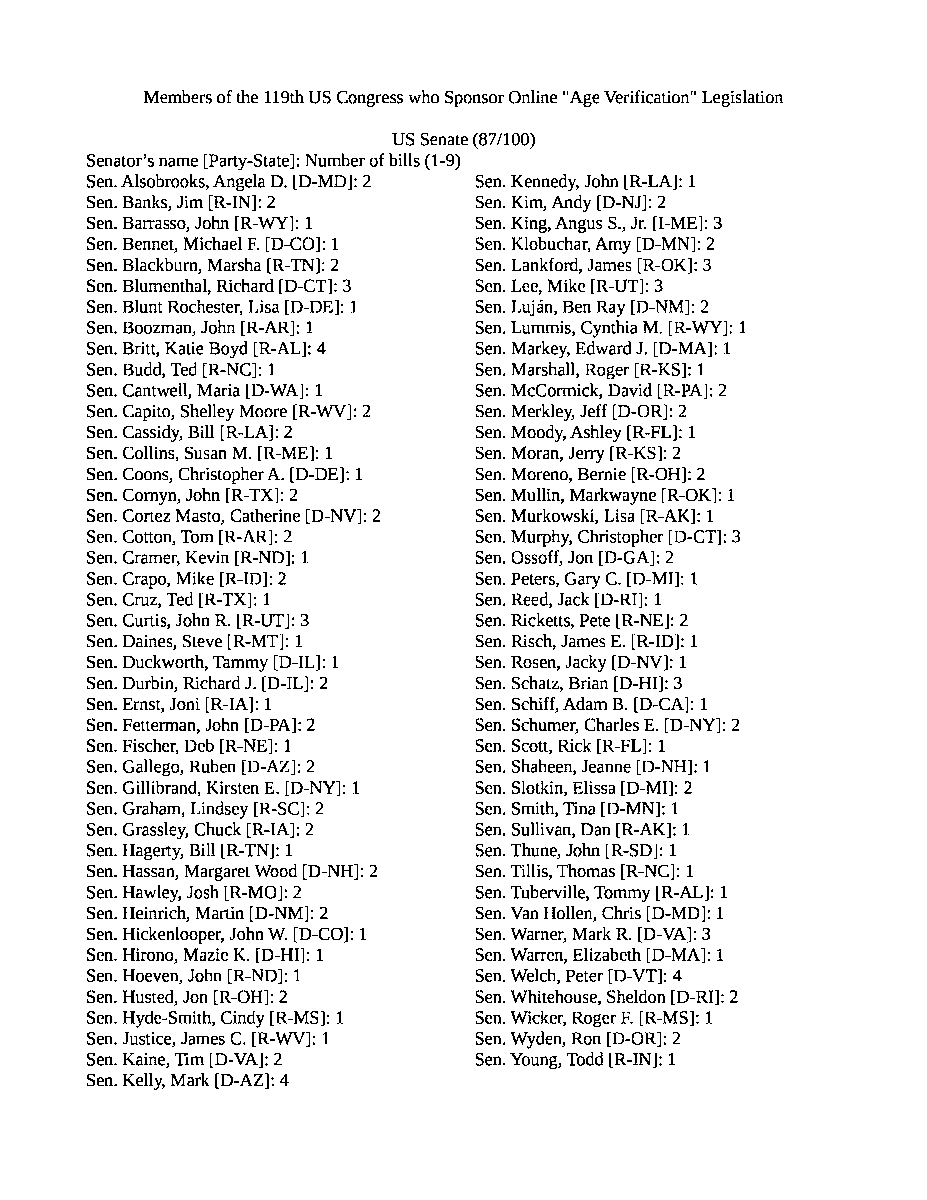 Members of the 119th US Congress who Sponsor Online "Age Verification" Legislation

US Senate (87/100)

Senator's name [Party-State]: Number of bills (1-9)

Sen. Alsobrooks, Angela D. [D-MD]: 2
Sen. Banks, Jim [R-IN]: 2
Sen. Barrasso, John [R-WY]: 1
Sen. Bennet, Michael F. [D-CO]: 1
Sen. Blackburn, Marsha [R-TN]: 2
Sen. Blumenthal, Richard [D-CT]: 3
Sen. Blunt Rochester, Lisa [D-DE]: 1
Sen. Boozman, John [R-AR]: 1
Sen. Britt, Katie Boyd [R-AL]: 4
Sen. Budd, Ted [R-NC]: 1
Sen. Cantwell, Maria [D-WA]: 1
Sen. Capito, Shelley Moore [R-WV]: 2
Sen. Cassidy, Bill [R-LA]: 2
Sen. Collins, Susan M. [R-ME]: 1
Sen. Coons, Christopher A. [D-DE]: 1
Sen. Cornyn, John [R-TX]: 2
Sen. Cortez Masto, Catherine [D-NV]: 2
Sen. Cotton, Tom [R-AR]: 2
Sen. Cramer, Kevin [R-ND]: 1
Sen. Crapo, Mike [R-ID]: 2
Sen. Cruz, Ted [R-TX]: 1
Sen. Curtis, John R. [R-UT]: 3
Sen. Daines, Steve [R-MT]: 1
Sen. Duckworth, Tammy [D-IL]: 1
Sen. Durbin, Richard J. [D-IL]: 2
Sen. Ernst, Joni [R-IA]: 1
Sen. Fetterman, John [D-PA]: 2
Sen. Fischer, Deb [R-NE]: 1
Sen. Gallego, Ruben [D-AZ]: 2
Sen. Gillibrand, Kirsten E. [D-NY]: 1
Sen. Graham, Lindsey [R-SC]: 2
Sen. Grassley, Chuck [R-IA]: 2
Sen. Hagerty, Bill [R-TN]: 1
Sen. Hassan, Margaret Wood [D-NH]: 2
Sen. Hawley, Josh [R-MO]: 2
Sen. Heinrich, Martin [D-NM]: 2
Sen. Hickenlooper, John W. [D-CO]: 1
Sen. Hirono, Mazie K. [D-HI]: 1
Sen. Hoeven, John [R-ND]: 1
Sen. Husted, Jon [R-OH]: 2
Sen. Hyde-Smith, Cindy [R-MS]: 1
Sen. Justice, James C. [R-WV]: 1
Sen. Kaine, Tim [D-VA]: 2
Sen. Kelly, Mark [D-AZ]: 4

Sen. Kennedy, John [R-LA]: 1
Sen. Kim, Andy [D-NJ]: 2
Sen. King, Angus S., Jr. [I-ME]: 3
Sen. Klobuchar, Amy [D-MN]: 2
Sen. Lankford, James [R-OK]: 3
Sen. Lee, Mike [R-UT]: 3
Sen. Luján, Ben Ray [D-NM]: 2
Sen. Lummis, Cynthia M. [R-WY]: 1
Sen. Markey, Edward J. [D-MA]: 1
Sen. Marshall, Roger [R-KS]: 1
Sen. McCormick, David [R-PA]: 2
Sen. Merkley, Jeff [D-OR]: 2
Sen. Moody, Ashley [R-FL]: 1
Sen. Moran, Jerry [R-KS]: 2
Sen. Moreno, Bernie [R-OH]: 2
Sen. Mullin, Markwayne [R-OK]: 1
Sen. Murkowski, Lisa [R-AK]: 1
Sen. Murphy, Christopher [D-CT]: 3
Sen. Ossoff, Jon [D-GA]: 2
Sen. Peters, Gary C. [D-MI]: 1
Sen. Reed, Jack [D-RI]: 1
Sen. Ricketts, Pete [R-NE]: 2
Sen. Risch, James E. [R-ID]: 1
Sen. Rosen, Jacky [D-NV]: 1
Sen. Schatz, Brian [D-HI]: 3
Sen. Schiff, Adam B. [D-CA]: 1
Sen. Schumer, Charles E. [D-NY]: 2
Sen. Scott, Rick [R-FL]: 1
Sen. Shaheen, Jeanne [D-NH]: 1
Sen. Slotkin, Elissa [D-MI]: 2
Sen. Smith, Tina [D-MN]: 1
Sen. Sullivan, Dan [R-AK]: 1
Sen. Thune, John [R-SD]: 1
Sen. Tillis, Thomas [R-NC]: 1
Sen. Tuberville, Tommy [R-AL]: 1
Sen. Van Hollen, Chris [D-MD]: 1
Sen. Warner, Mark R. [D-VA]: 3
Sen. Warren, Elizabeth [D-MA]: 1
Sen. Welch, Peter [D-VT]: 4
Sen. Whitehouse, Sheldon [D-RI]: 2
Sen. Wicker, Roger F. [R-MS]: 1
Sen. Wyden, Ron [D-OR]: 2
Sen. Young, Todd [R-IN]: 1